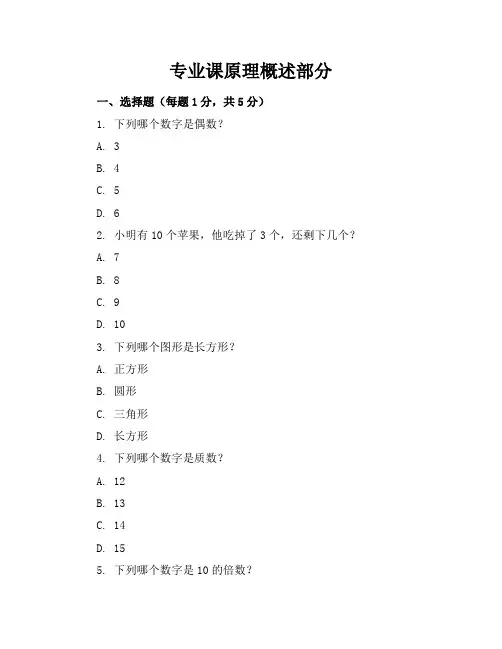 专业课原理概述部分

一、选择题（每题1分，共5分）

1. 下列哪个数字是偶数？

A. 3

B. 4

C. 5

D. 6

2. 小明有10个苹果，他吃掉了3个，还剩下几个？

A. 7

B. 8

C. 9

D. 10

3. 下列哪个图形是长方形？

A. 正方形

B. 圆形

C. 三角形

D. 长方形

4. 下列哪个数字是质数？

A. 12

B. 13

C. 14

D. 15

5. 下列哪个数字是10的倍数？